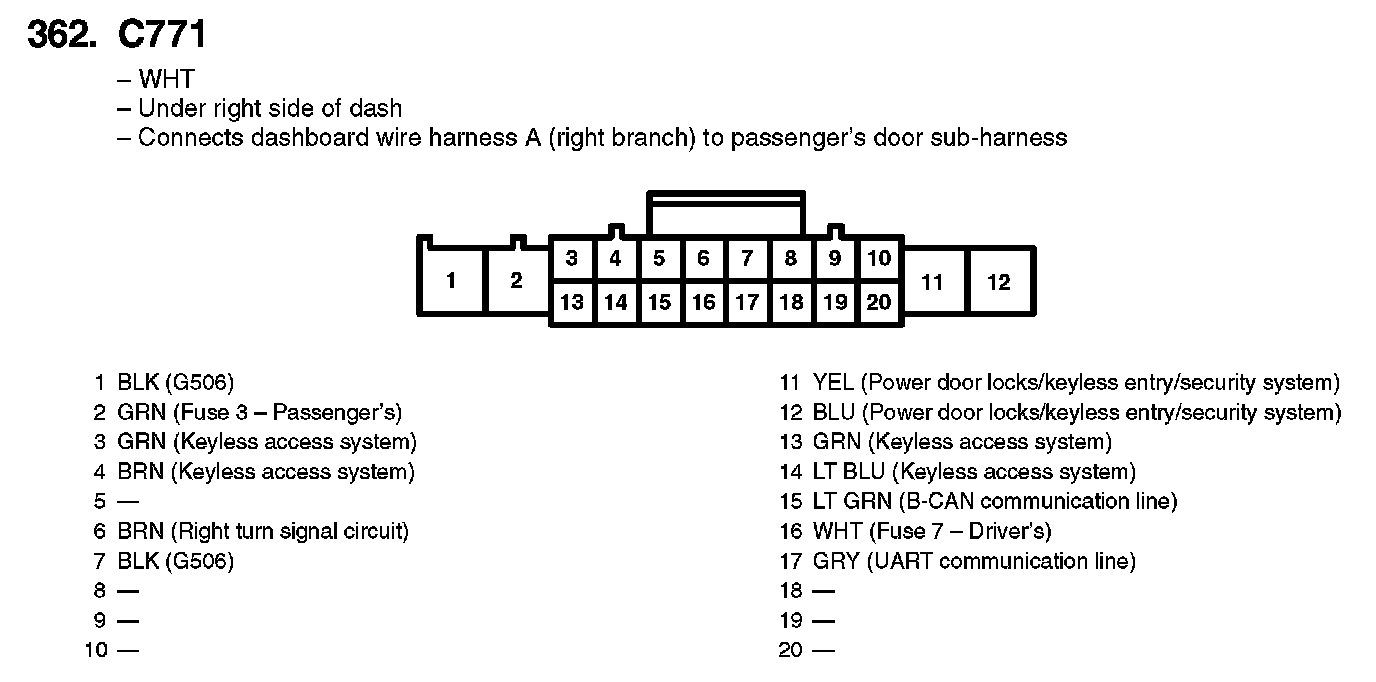 362. C771

– WHT
– Under right side of dash
– Connects dashboard wire harness A (right branch) to passenger's door sub-harness

1 2 3 4 5 6 7 8 9 10 11 12
13 14 15 16 17 18 19 20

1 BLK (G506)
2 GRN (Fuse 3 – Passenger's)
3 GRN (Keyless access system)
4 BRN (Keyless access system)
5 —
6 BRN (Right turn signal circuit)
7 BLK (G506)
8 —
9 —
10 —

11 YEL (Power door locks/keyless entry/security system)
12 BLU (Power door locks/keyless entry/security system)
13 GRN (Keyless access system)
14 LT BLU (Keyless access system)
15 LT GRN (B-CAN communication line)
16 WHT (Fuse 7 – Driver's)
17 GRY (UART communication line)
18 —
19 —
20 —